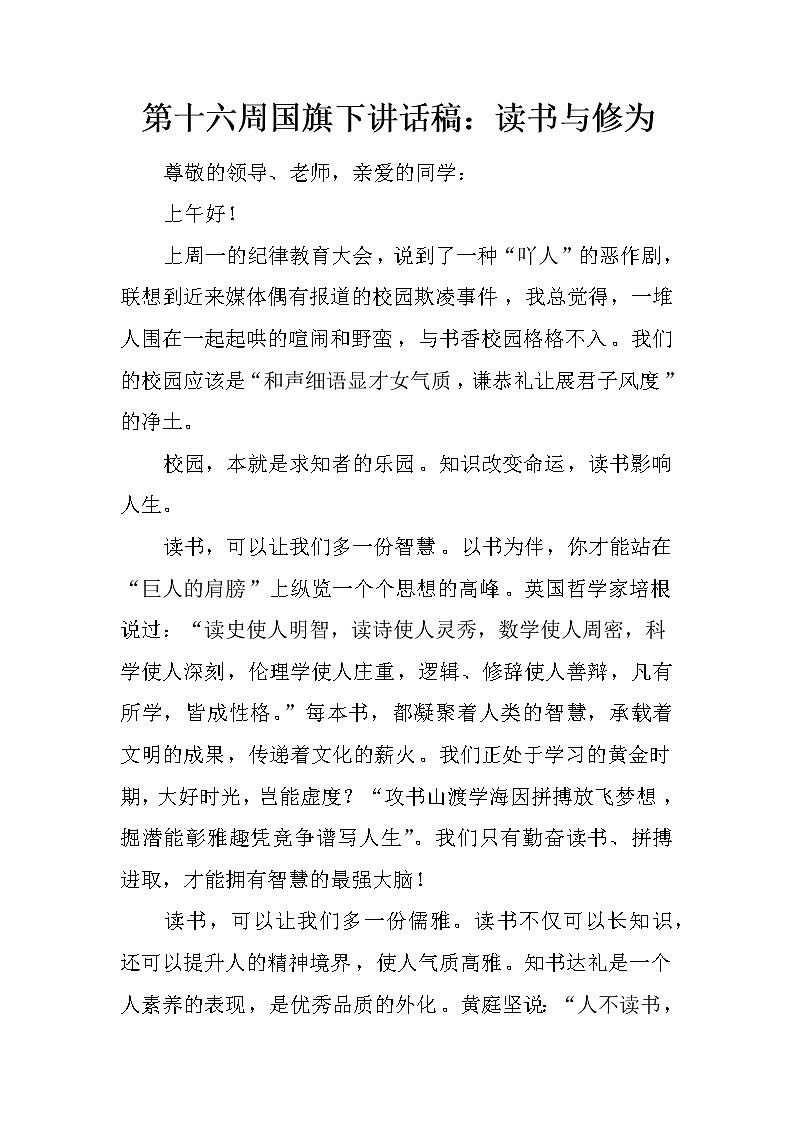 第十六周国旗下讲话稿：读书与修为

尊敬的领导、老师，亲爱的同学：

上午好！

上周一的纪律教育大会，说到了一种“吖人”的恶作剧，联想到近来媒体偶有报道的校园欺凌事件，我总觉得，一堆人围在一起起哄的喧闹和野蛮，与书香校园格格不入。我们的校园应该是“和声细语显才女气质，谦恭礼让展君子风度”的净土。

校园，本就是求知者的乐园。知识改变命运，读书影响人生。

读书，可以让我们多一份智慧。以书为伴，你才能站在“巨人的肩膀”上纵览一个个思想的高峰。英国哲学家培根说过：“读史使人明智，读诗使人灵秀，数学使人周密，科学使人深刻，伦理学使人庄重，逻辑、修辞使人善辩，凡有所学，皆成性格。”每本书，都凝聚着人类的智慧，承载着文明的成果，传递着文化的薪火。我们正处于学习的黄金时期，大好时光，岂能虚度？“攻书山渡学海因拼搏放飞梦想，掘潜能彰雅趣凭竞争谱写人生”。我们只有勤奋读书、拼搏进取，才能拥有智慧的最强大脑！

读书，可以让我们多一份儒雅。读书不仅可以长知识，还可以提升人的精神境界，使人气质高雅。知书达礼是一个人素养的表现，是优秀品质的外化。黄庭坚说：“人不读书，